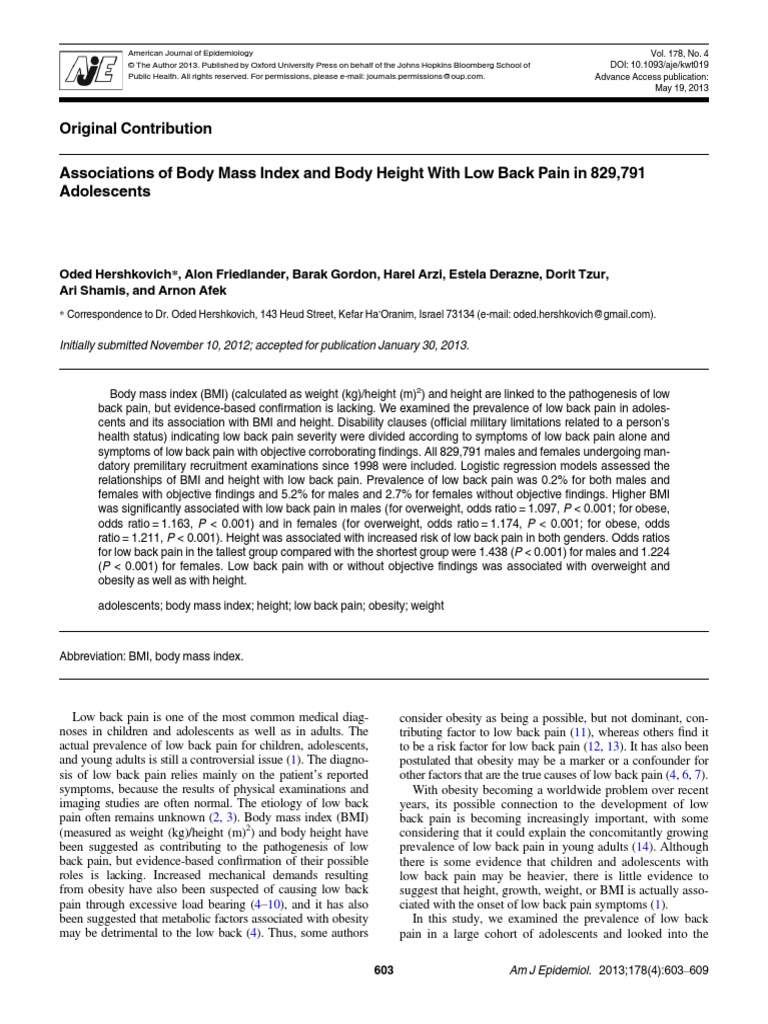 AJE

American Journal of Epidemiology
© The Author 2013. Published by Oxford University Press on behalf of the Johns Hopkins Bloomberg School of Public Health. All rights reserved. For permissions, please e-mail: journals.permissions@oup.com.

Vol. 178, No. 4
DOI: 10.1093/aje/kwt019
Advance Access publication:
May 19, 2013

Original Contribution

Associations of Body Mass Index and Body Height With Low Back Pain in 829,791 Adolescents

Oded Hershkovich*, Alon Friedlander, Barak Gordon, Harel Arzi, Estela Derazne, Dorit Tzur, Ari Shamis, and Arnon Afek

* Correspondence to Dr. Oded Hershkovich, 143 Heud Street, Kefar Ha'Oranim, Israel 73134 (e-mail: oded.hershkovich@gmail.com).

Initially submitted November 10, 2012; accepted for publication January 30, 2013.

Body mass index (BMI) (calculated as weight (kg)/height (m)$^2$) and height are linked to the pathogenesis of low back pain, but evidence-based confirmation is lacking. We examined the prevalence of low back pain in adolescents and its association with BMI and height. Disability clauses (official military limitations related to a person's health status) indicating low back pain severity were divided according to symptoms of low back pain alone and symptoms of low back pain with objective corroborating findings. All 829,791 males and females undergoing mandatory premilitary recruitment examinations since 1998 were included. Logistic regression models assessed the relationships of BMI and height with low back pain. Prevalence of low back pain was 0.2% for both males and females with objective findings and 5.2% for males and 2.7% for females without objective findings. Higher BMI was significantly associated with low back pain in males (for overweight, odds ratio = 1.097, $P$ < 0.001; for obese, odds ratio = 1.163, $P$ < 0.001) and in females (for overweight, odds ratio = 1.174, $P$ < 0.001; for obese, odds ratio = 1.211, $P$ < 0.001). Height was associated with increased risk of low back pain in both genders. Odds ratios for low back pain in the tallest group compared with the shortest group were 1.438 ($P$ < 0.001) for males and 1.224 ($P$ < 0.001) for females. Low back pain with or without objective findings was associated with overweight and obesity as well as with height.

adolescents; body mass index; height; low back pain; obesity; weight

Abbreviation: BMI, body mass index.

Low back pain is one of the most common medical diagnoses in children and adolescents as well as in adults. The actual prevalence of low back pain for children, adolescents, and young adults is still a controversial issue (1). The diagnosis of low back pain relies mainly on the patient's reported symptoms, because the results of physical examinations and imaging studies are often normal. The etiology of low back pain often remains unknown (2, 3). Body mass index (BMI) (measured as weight (kg)/height (m)$^2$) and body height have been suggested as contributing to the pathogenesis of low back pain, but evidence-based confirmation of their possible roles is lacking. Increased mechanical demands resulting from obesity have also been suspected of causing low back pain through excessive load bearing (4–10), and it has also been suggested that metabolic factors associated with obesity may be detrimental to the low back (4). Thus, some authors consider obesity as being a possible, but not dominant, contributing factor to low back pain (11), whereas others find it to be a risk factor for low back pain (12, 13). It has also been postulated that obesity may be a marker or a confounder for other factors that are the true causes of low back pain (4, 6, 7).

With obesity becoming a worldwide problem over recent years, its possible connection to the development of low back pain is becoming increasingly important, with some considering that it could explain the concomitantly growing prevalence of low back pain in young adults (14). Although there is some evidence that children and adolescents with low back pain may be heavier, there is little evidence to suggest that height, growth, weight, or BMI is actually associated with the onset of low back pain symptoms (1).

In this study, we examined the prevalence of low back pain in a large cohort of adolescents and looked into the

603

Am J Epidemiol. 2013;178(4):603–609